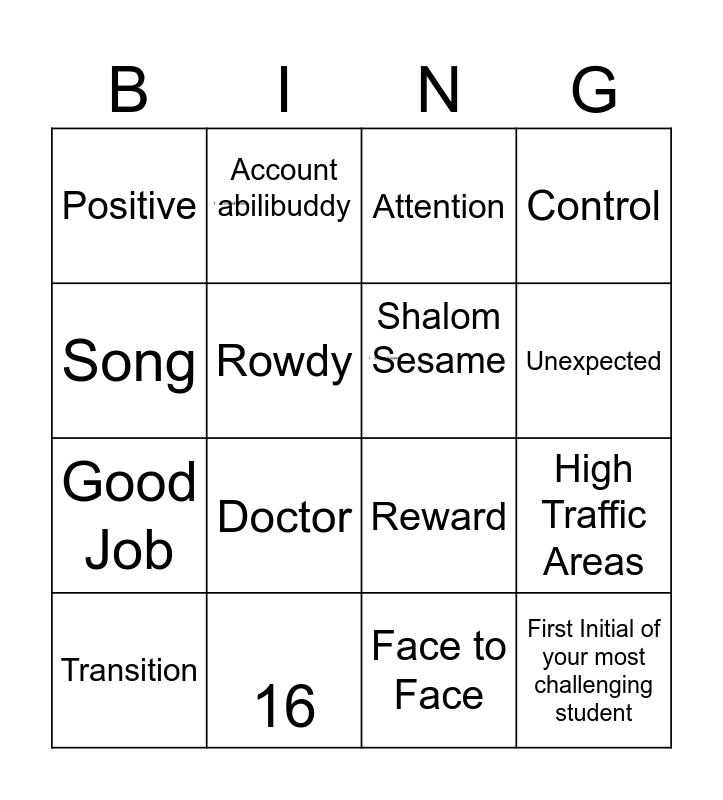 | B | I | N | G |
|---|---|---|---|
| Positive | Account abilibuddy | Attention | Control |
| Song | Rowdy | Shalom Sesame | Unexpected |
| Good Job | Doctor | Reward | High Traffic Areas |
| Transition | 16 | Face to Face | First Initial of your most challenging student |